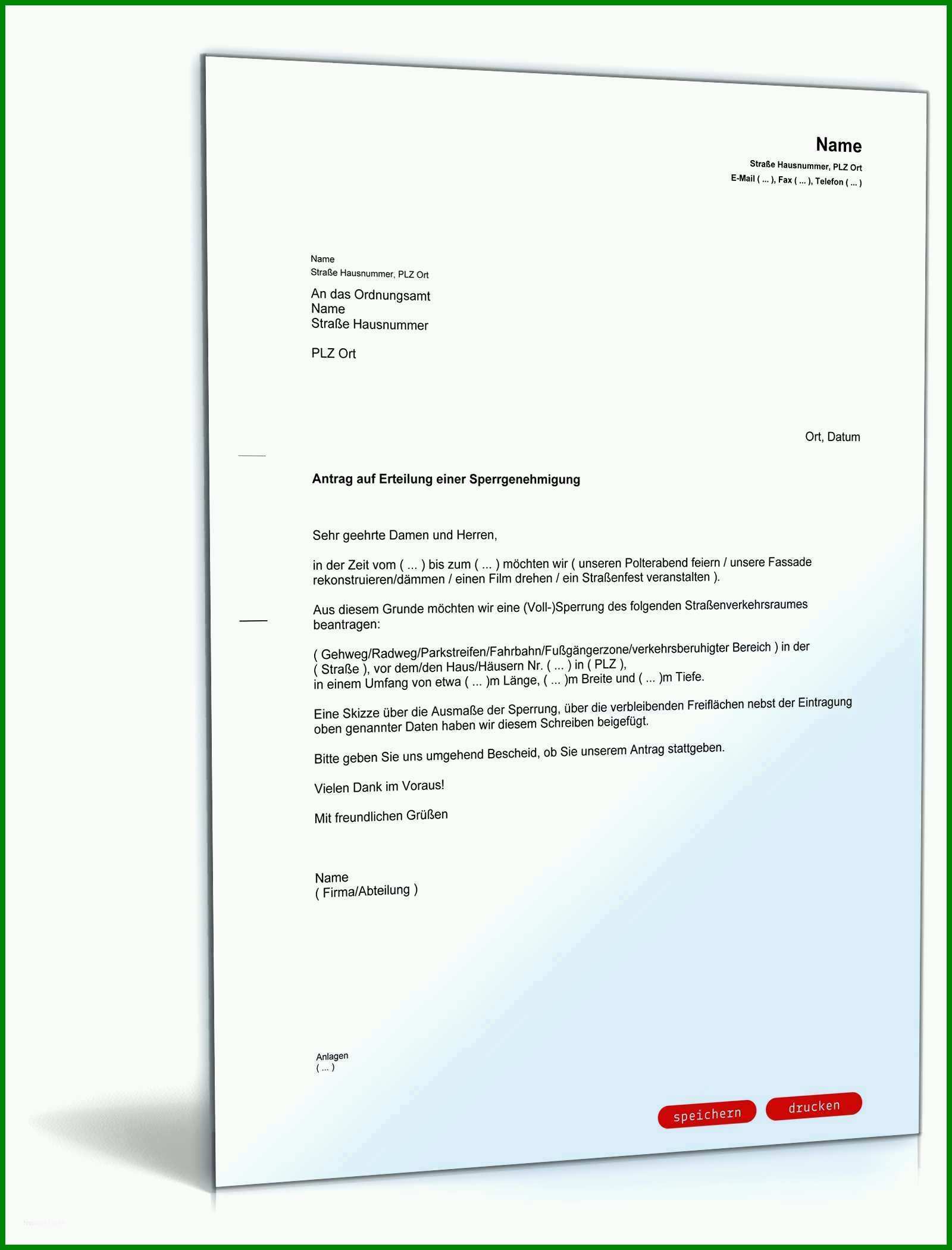 Name
Straße Hausnummer, PLZ Ort
E-Mail ( ... ), Fax ( ... ), Telefon ( ... )

Name
Straße Hausnummer, PLZ Ort

An das Ordnungsamt
Name
Straße Hausnummer

PLZ Ort

Ort, Datum

Antrag auf Erteilung einer Sperrgenehmigung

Sehr geehrte Damen und Herren,

in der Zeit vom ( ... ) bis zum ( ... ) möchten wir ( unseren Polterabend feiern / unsere Fassade rekonstruieren/dämmen / einen Film drehen / ein Straßenfest veranstalten ).

Aus diesem Grunde möchten wir eine (Voll-)Sperrung des folgenden Straßenverkehrsraumes beantragen:

( Gehweg/Radweg/Parkstreifen/Fahrbahn/Fußgängerzone/verkehrsberuhigter Bereich ) in der ( Straße ), vor dem/den Haus/Häusern Nr. ( ... ) in ( PLZ ),
in einem Umfang von etwa ( ... )m Länge, ( ... )m Breite und ( ... )m Tiefe.

Eine Skizze über die Ausmaße der Sperrung, über die verbleibenden Freiflächen nebst der Eintragung oben genannter Daten haben wir diesem Schreiben beigefügt.

Bitte geben Sie uns umgehend Bescheid, ob Sie unserem Antrag stattgeben.

Vielen Dank im Voraus!

Mit freundlichen Grüßen

Name
( Firma/Abteilung )

Anlagen
( ... )

speichern drucken